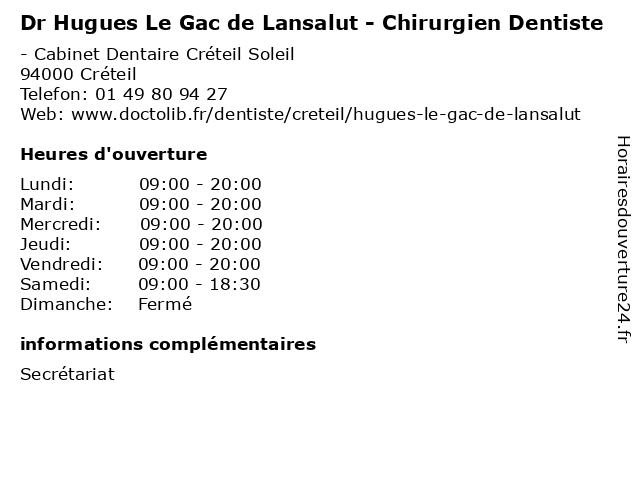 Dr Hugues Le Gac de Lansalut - Chirurgien Dentiste

- Cabinet Dentaire Créteil Soleil
94000 Créteil
Telefon: 01 49 80 94 27
Web: www.doctolib.fr/dentiste/creteil/hugues-le-gac-de-lansalut

Heures d'ouverture

Lundi: 09:00 - 20:00
Mardi: 09:00 - 20:00
Mercredi: 09:00 - 20:00
Jeudi: 09:00 - 20:00
Vendredi: 09:00 - 20:00
Samedi: 09:00 - 18:30
Dimanche: Fermé

informations complémentaires

Secrétariat

Horairesdouverture24.fr